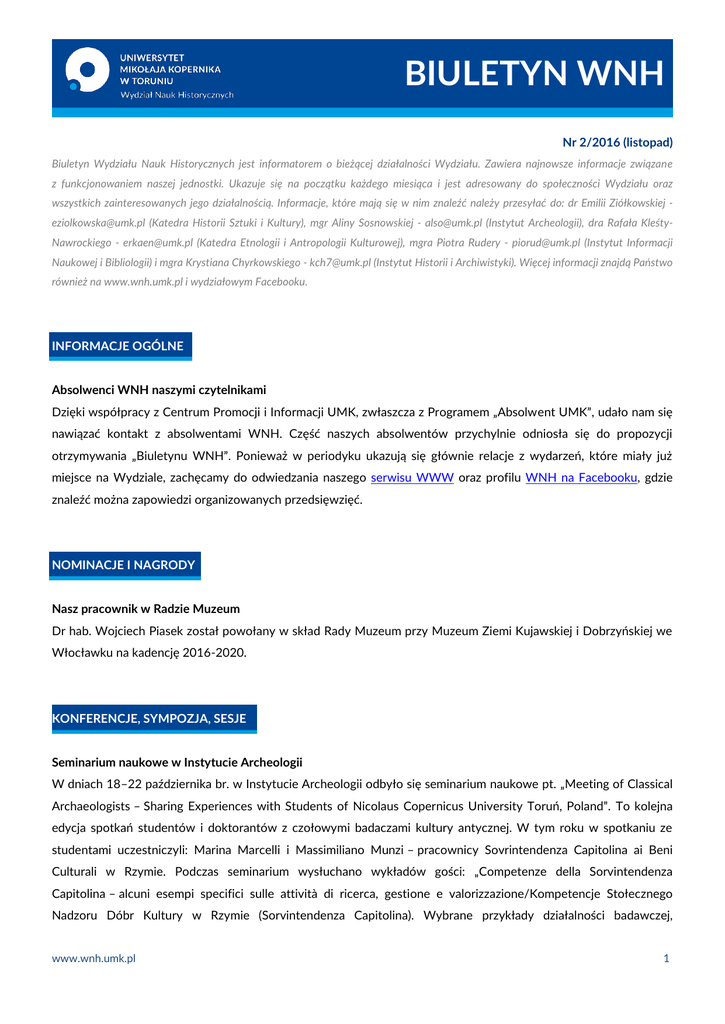 UNIWERSYTET MIKOŁAJA KOPERNIKA W TORUNIU
Wydział Nauk Historycznych

BIULETYN WNH

Nr 2/2016 (listopad)

Biuletyn Wydziału Nauk Historycznych jest informatorem o bieżącej działalności Wydziału. Zawiera najnowsze informacje związane z funkcjonowaniem naszej jednostki. Ukazuje się na początku każdego miesiąca i jest adresowany do społeczności Wydziału oraz wszystkich zainteresowanych jego działalnością. Informacje, które mają się w nim znaleźć należy przesyłać do: dr Emilii Ziółkowskiej - eziolkowska@umk.pl (Katedra Historii Sztuki i Kultury), mgr Aliny Sosnowskiej - also@umk.pl (Instytut Archeologii), dra Rafała Kleśty-Nawrockiego - erkaen@umk.pl (Katedra Etnologii i Antropologii Kulturowej), mgra Piotra Rudery - piorud@umk.pl (Instytut Informacji Naukowej i Bibliologii) i mgra Krystiana Chyrkowskiego - kch7@umk.pl (Instytut Historii i Archiwistyki). Więcej informacji znajdą Państwo również na www.wnh.umk.pl i wydziałowym Facebooku.

INFORMACJE OGÓLNE

Absolwenci WNH naszymi czytelnikami
Dzięki współpracy z Centrum Promocji i Informacji UMK, zwłaszcza z Programem „Absolwent UMK", udało nam się nawiązać kontakt z absolwentami WNH. Część naszych absolwentów przychylnie odniosła się do propozycji otrzymywania „Biuletynu WNH". Ponieważ w periodyku ukazują się głównie relacje z wydarzeń, które miały już miejsce na Wydziale, zachęcamy do odwiedzania naszego serwisu WWW oraz profilu WNH na Facebooku, gdzie znaleźć można zapowiedzi organizowanych przedsięwzięć.

NOMINACJE I NAGRODY

Nasz pracownik w Radzie Muzeum
Dr hab. Wojciech Piasek został powołany w skład Rady Muzeum przy Muzeum Ziemi Kujawskiej i Dobrzyńskiej we Włocławku na kadencję 2016-2020.

KONFERENCJE, SYMPOZJA, SESJE

Seminarium naukowe w Instytucie Archeologii
W dniach 18–22 października br. w Instytucie Archeologii odbyło się seminarium naukowe pt. „Meeting of Classical Archaeologists – Sharing Experiences with Students of Nicolaus Copernicus University Toruń, Poland". To kolejna edycja spotkań studentów i doktorantów z czołowymi badaczami kultury antycznej. W tym roku w spotkaniu ze studentami uczestniczyli: Marina Marcelli i Massimiliano Munzi – pracownicy Sovrintendenza Capitolina ai Beni Culturali w Rzymie. Podczas seminarium wysłuchano wykładów gości: „Competenze della Sorvintendenza Capitolina – alcuni esempi specifici sulle attività di ricerca, gestione e valorizzazione/Kompetencje Stołecznego Nadzoru Dóbr Kultury w Rzymie (Sorvintendenza Capitolina). Wybrane przykłady działalności badawczej,

www.wnh.umk.pl 1